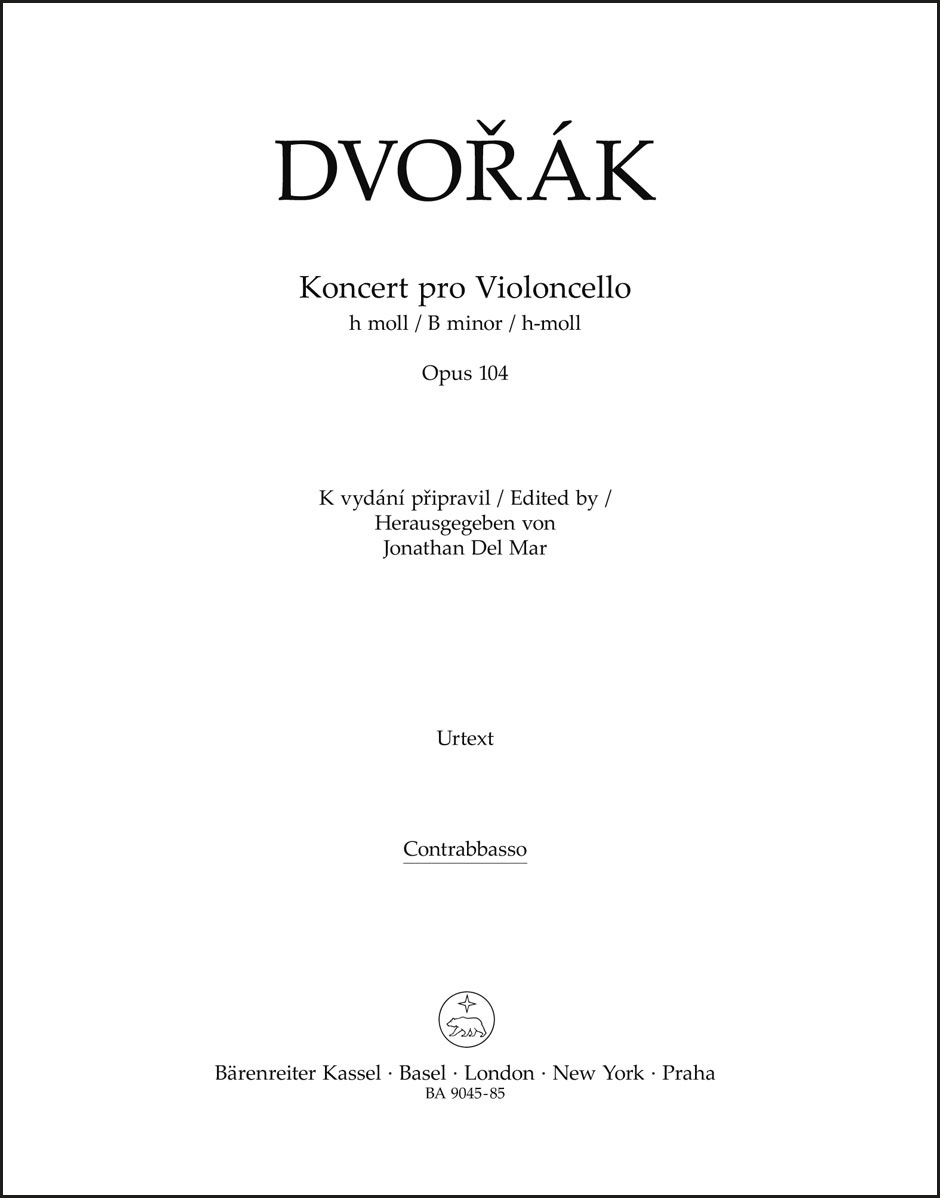 DVOŘÁK

Koncert pro Violoncello
h moll / B minor / h-moll

Opus 104

K vydání připravil / Edited by /
Herausgegeben von
Jonathan Del Mar

Urtext

Contrabbasso

Bärenreiter Kassel · Basel · London · New York · Praha
BA 9045-85